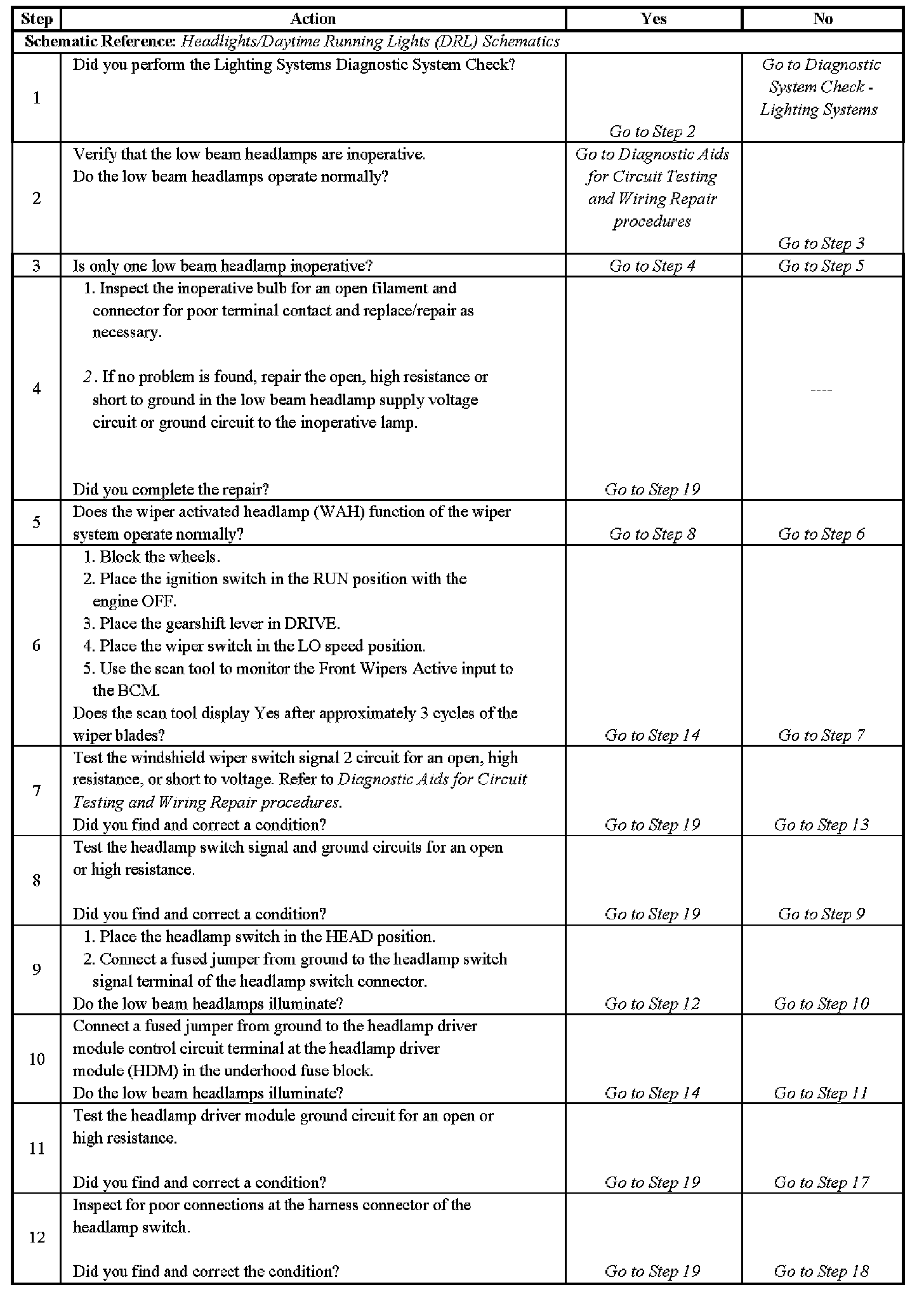 | Step | Action | Yes | No |
|---|---|---|---|
| Schematic Reference: Headlights/Daytime Running Lights (DRL) Schematics | | | |
| 1 | Did you perform the Lighting Systems Diagnostic System Check? | Go to Step 2 | Go to Diagnostic System Check - Lighting Systems |
| 2 | Verify that the low beam headlamps are inoperative. Do the low beam headlamps operate normally? | Go to Diagnostic Aids for Circuit Testing and Wiring Repair procedures | Go to Step 3 |
| 3 | Is only one low beam headlamp inoperative? | Go to Step 4 | Go to Step 5 |
| 4 | 1. Inspect the inoperative bulb for an open filament and connector for poor terminal contact and replace/repair as necessary. 2. If no problem is found, repair the open, high resistance or short to ground in the low beam headlamp supply voltage circuit or ground circuit to the inoperative lamp. Did you complete the repair? | Go to Step 19 | ---- |
| 5 | Does the wiper activated headlamp (WAH) function of the wiper system operate normally? | Go to Step 8 | Go to Step 6 |
| 6 | 1. Block the wheels. 2. Place the ignition switch in the RUN position with the engine OFF. 3. Place the gearshift lever in DRIVE. 4. Place the wiper switch in the LO speed position. 5. Use the scan tool to monitor the Front Wipers Active input to the BCM. Does the scan tool display Yes after approximately 3 cycles of the wiper blades? | Go to Step 14 | Go to Step 7 |
| 7 | Test the windshield wiper switch signal 2 circuit for an open, high resistance, or short to voltage. Refer to Diagnostic Aids for Circuit Testing and Wiring Repair procedures. Did you find and correct a condition? | Go to Step 19 | Go to Step 13 |
| 8 | Test the headlamp switch signal and ground circuits for an open or high resistance. Did you find and correct a condition? | Go to Step 19 | Go to Step 9 |
| 9 | 1. Place the headlamp switch in the HEAD position. 2. Connect a fused jumper from ground to the headlamp switch signal terminal of the headlamp switch connector. Do the low beam headlamps illuminate? | Go to Step 12 | Go to Step 10 |
| 10 | Connect a fused jumper from ground to the headlamp driver module control circuit terminal at the headlamp driver module (HDM) in the underhood fuse block. Do the low beam headlamps illuminate? | Go to Step 14 | Go to Step 11 |
| 11 | Test the headlamp driver module ground circuit for an open or high resistance. Did you find and correct a condition? | Go to Step 19 | Go to Step 17 |
| 12 | Inspect for poor connections at the harness connector of the headlamp switch. Did you find and correct the condition? | Go to Step 19 | Go to Step 18 |